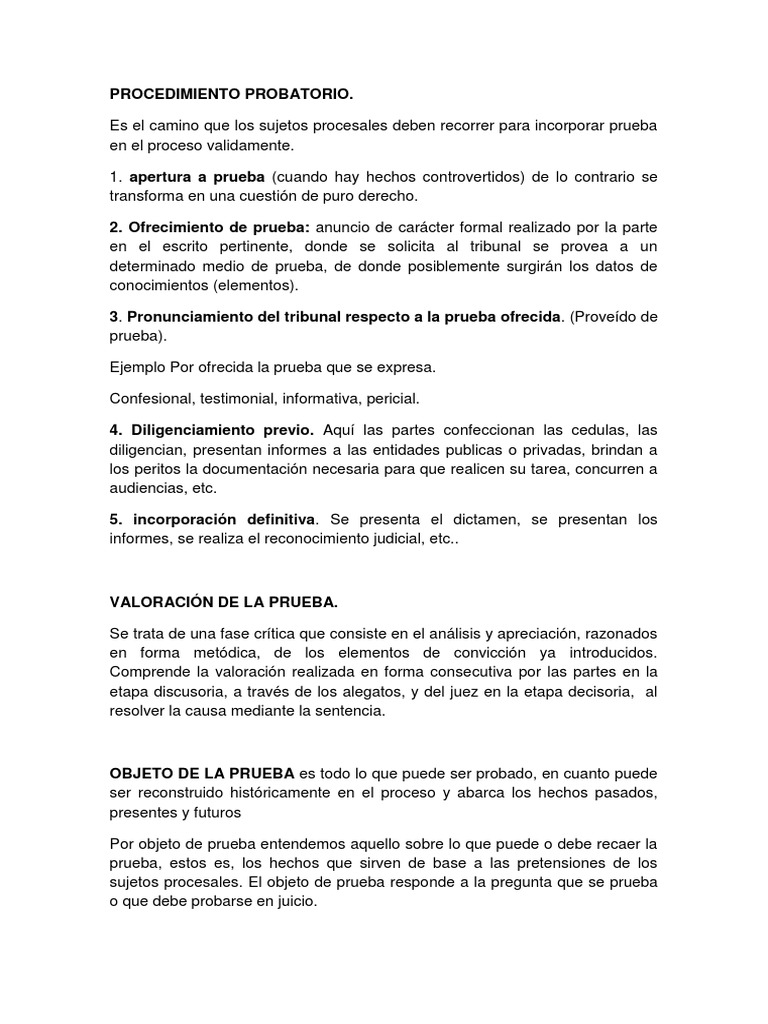 PROCEDIMIENTO PROBATORIO.

Es el camino que los sujetos procesales deben recorrer para incorporar prueba en el proceso validamente.

1. apertura a prueba (cuando hay hechos controvertidos) de lo contrario se transforma en una cuestión de puro derecho.

2. Ofrecimiento de prueba: anuncio de carácter formal realizado por la parte en el escrito pertinente, donde se solicita al tribunal se provea a un determinado medio de prueba, de donde posiblemente surgirán los datos de conocimientos (elementos).

3. Pronunciamiento del tribunal respecto a la prueba ofrecida. (Proveído de prueba).

Ejemplo Por ofrecida la prueba que se expresa.

Confesional, testimonial, informativa, pericial.

4. Diligenciamiento previo. Aquí las partes confeccionan las cedulas, las diligencian, presentan informes a las entidades publicas o privadas, brindan a los peritos la documentación necesaria para que realicen su tarea, concurren a audiencias, etc.

5. incorporación definitiva. Se presenta el dictamen, se presentan los informes, se realiza el reconocimiento judicial, etc..

VALORACIÓN DE LA PRUEBA.

Se trata de una fase crítica que consiste en el análisis y apreciación, razonados en forma metódica, de los elementos de convicción ya introducidos. Comprende la valoración realizada en forma consecutiva por las partes en la etapa discusoria, a través de los alegatos, y del juez en la etapa decisoria, al resolver la causa mediante la sentencia.

OBJETO DE LA PRUEBA es todo lo que puede ser probado, en cuanto puede ser reconstruido históricamente en el proceso y abarca los hechos pasados, presentes y futuros

Por objeto de prueba entendemos aquello sobre lo que puede o debe recaer la prueba, estos es, los hechos que sirven de base a las pretensiones de los sujetos procesales. El objeto de prueba responde a la pregunta que se prueba o que debe probarse en juicio.